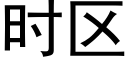 时区